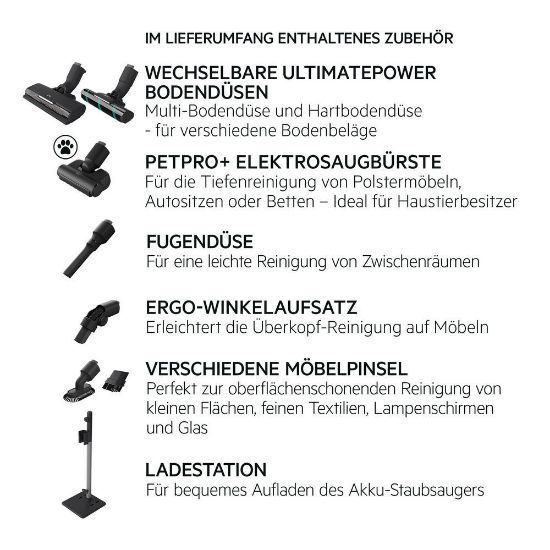 IM LIEFERUMFANG ENTHALTENES ZUBEHÖR

WECHSELBARE ULTIMATEPOWER BODENDÜSEN
Multi-Bodendüse und Hartbodendüse - für verschiedene Bodenbeläge

PETPRO+ ELEKTROSAUGBÜRSTE
Für die Tiefenreinigung von Polstermöbeln, Autositzen oder Betten – Ideal für Haustierbesitzer

FUGENDÜSE
Für eine leichte Reinigung von Zwischenräumen

ERGO-WINKELAUFSATZ
Erleichtert die Überkopf-Reinigung auf Möbeln

VERSCHIEDENE MÖBELPINSEL
Perfekt zur oberflächenschonenden Reinigung von kleinen Flächen, feinen Textilien, Lampenschirmen und Glas

LADESTATION
Für bequemes Aufladen des Akku-Staubsaugers